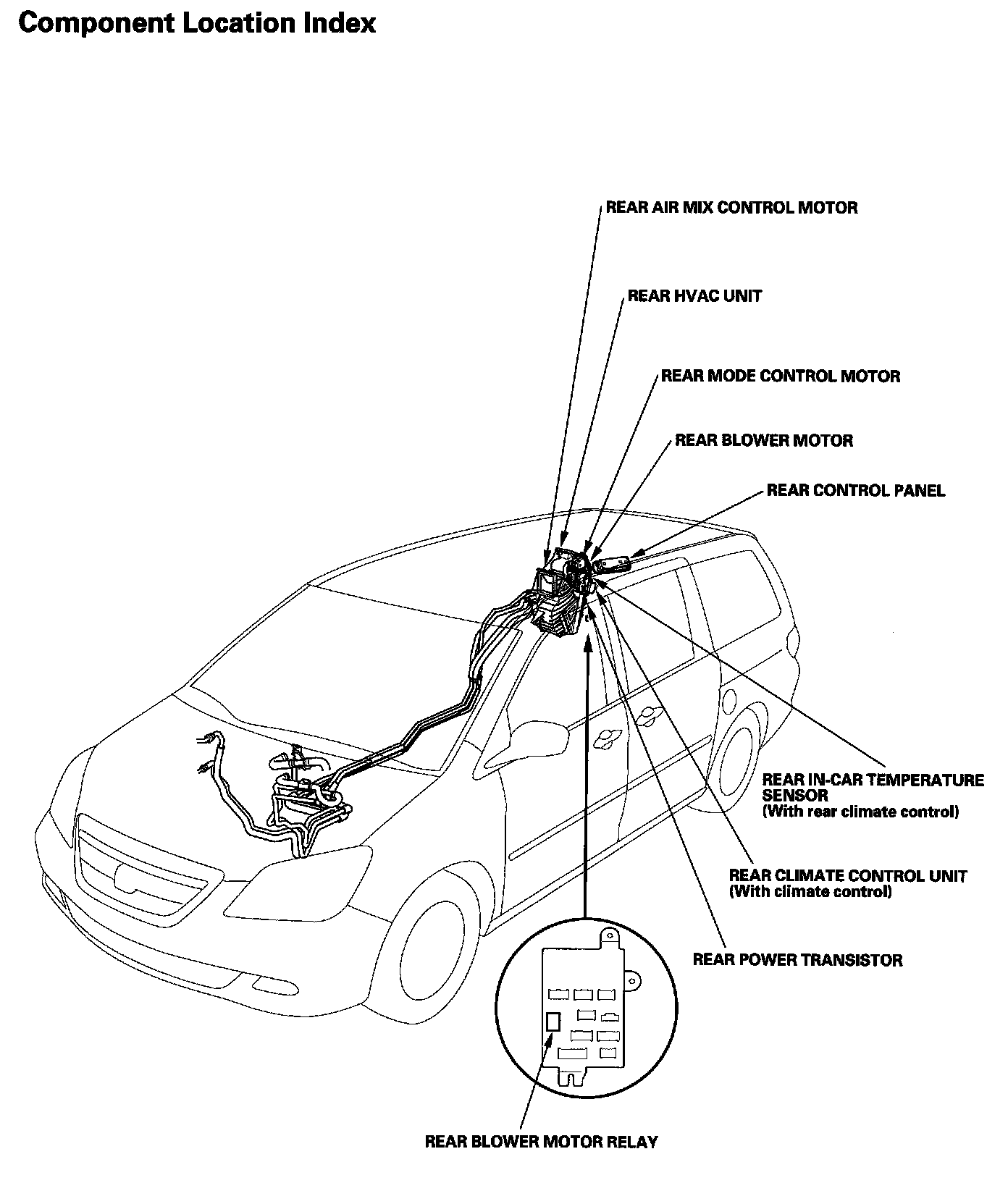 Component Location Index

REAR AIR MIX CONTROL MOTOR

REAR HVAC UNIT

REAR MODE CONTROL MOTOR

REAR BLOWER MOTOR

REAR CONTROL PANEL

REAR IN-CAR TEMPERATURE SENSOR
(With rear climate control)

REAR CLIMATE CONTROL UNIT
(With climate control)

REAR POWER TRANSISTOR

REAR BLOWER MOTOR RELAY